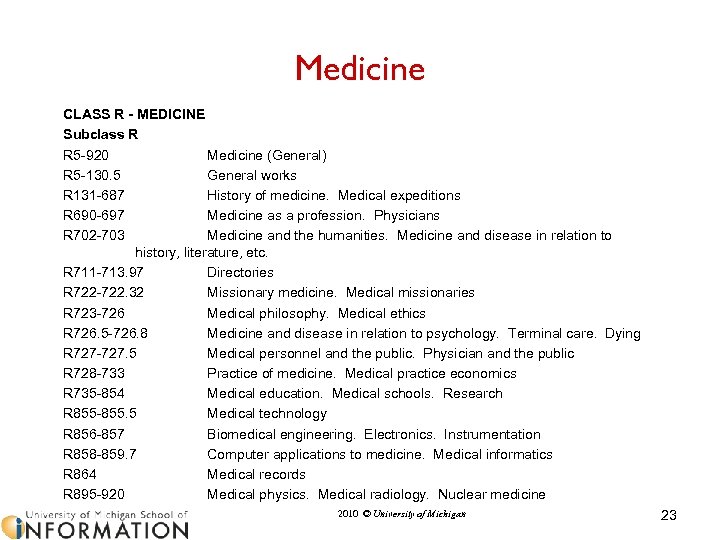 Medicine

CLASS R - MEDICINE
Subclass R

R5-920 Medicine (General)
R5-130.5 General works
R131-687 History of medicine. Medical expeditions
R690-697 Medicine as a profession. Physicians
R702-703 Medicine and the humanities. Medicine and disease in relation to history, literature, etc.
R711-713.97 Directories
R722-722.32 Missionary medicine. Medical missionaries
R723-726 Medical philosophy. Medical ethics
R726.5-726.8 Medicine and disease in relation to psychology. Terminal care. Dying
R727-727.5 Medical personnel and the public. Physician and the public
R728-733 Practice of medicine. Medical practice economics
R735-854 Medical education. Medical schools. Research
R855-855.5 Medical technology
R856-857 Biomedical engineering. Electronics. Instrumentation
R858-859.7 Computer applications to medicine. Medical informatics
R864 Medical records
R895-920 Medical physics. Medical radiology. Nuclear medicine

University of Michigan School of INFORMATION

2010 © University of Michigan

23